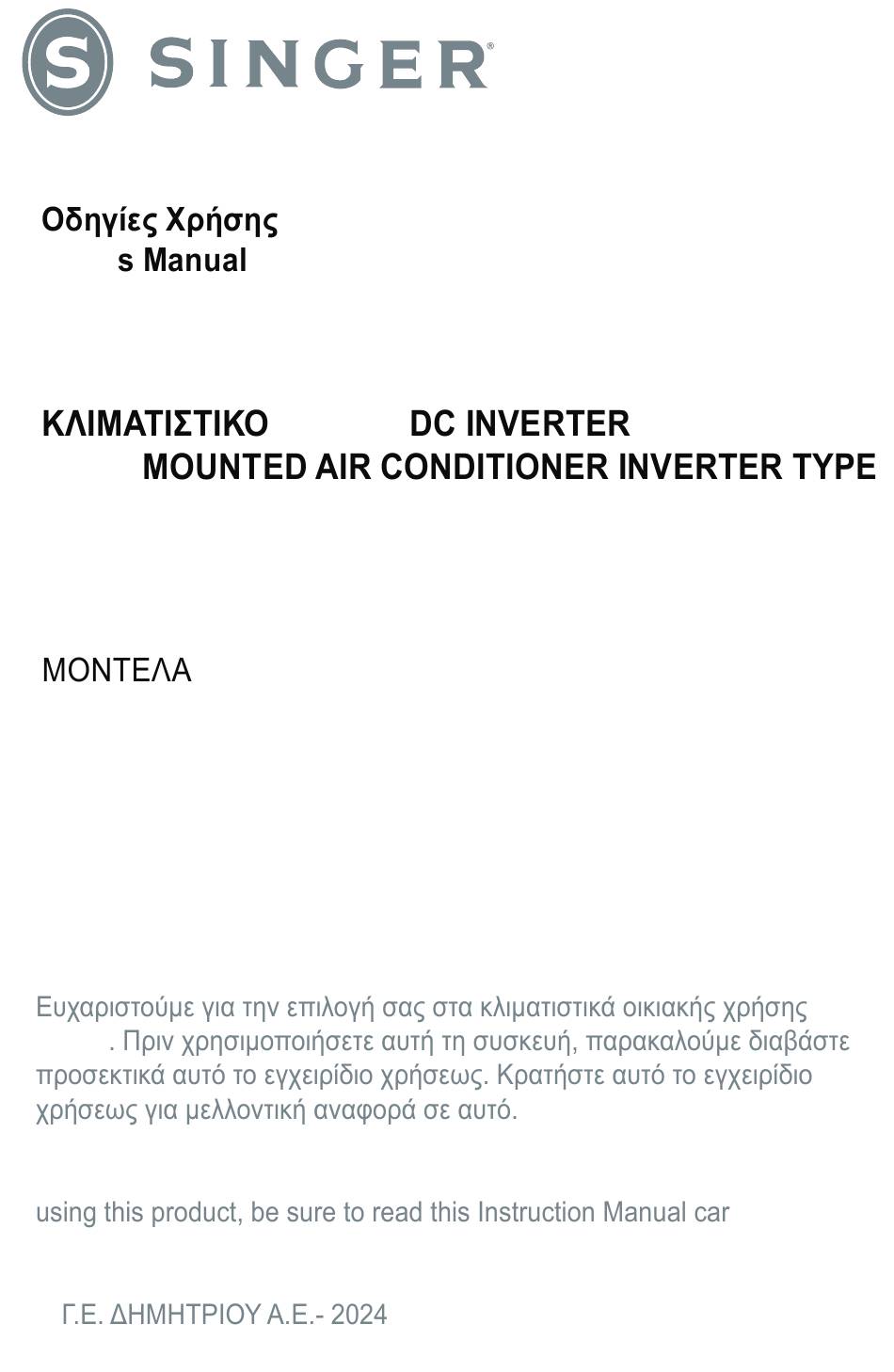 S SINGER®

Οδηγίες Χρήσης
s Manual

ΚΛΙΜΑΤΙΣΤΙΚΟ DC INVERTER
MOUNTED AIR CONDITIONER INVERTER TYPE

ΜΟΝΤΕΛΑ

Ευχαριστούμε για την επιλογή σας στα κλιματιστικά οικιακής χρήσης . Πριν χρησιμοποιήσετε αυτή τη συσκευή, παρακαλούμε διαβάστε προσεκτικά αυτό το εγχειρίδιο χρήσεως. Κρατήστε αυτό το εγχειρίδιο χρήσεως για μελλοντική αναφορά σε αυτό.

using this product, be sure to read this Instruction Manual car

Γ.Ε. ΔΗΜΗΤΡΙΟΥ Α.Ε.- 2024